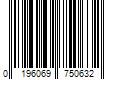 0 196069 750632